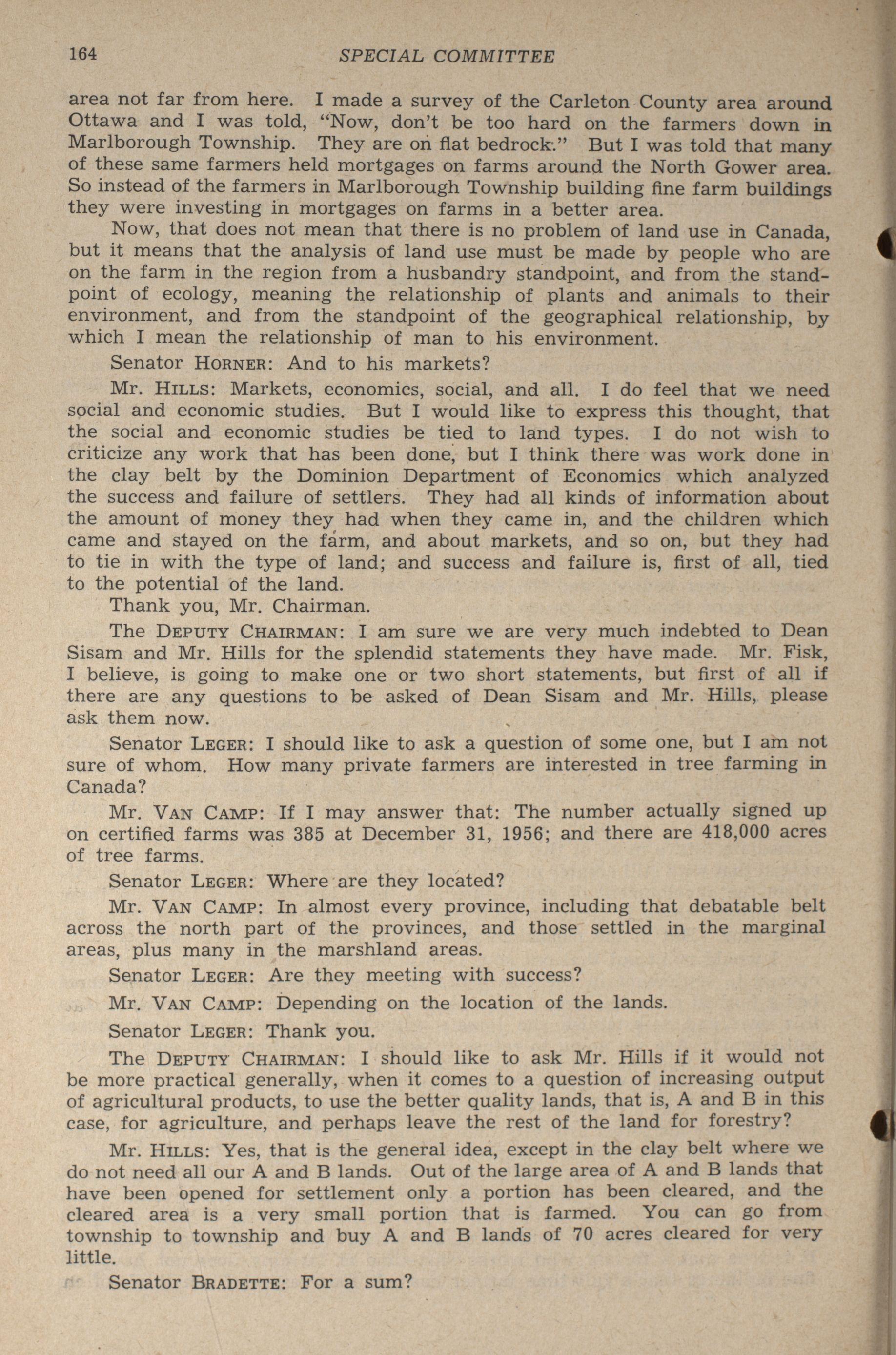 164 SPECIAL COMMITTEE

area not far from here. I made a survey of the Carleton County area around Ottawa and I was told, "Now, don't be too hard on the farmers down in Marlborough Township. They are on flat bedrock." But I was told that many of these same farmers held mortgages on farms around the North Gower area. So instead of the farmers in Marlborough Township building fine farm buildings they were investing in mortgages on farms in a better area.

Now, that does not mean that there is no problem of land use in Canada, but it means that the analysis of land use must be made by people who are on the farm in the region from a husbandry standpoint, and from the standpoint of ecology, meaning the relationship of plants and animals to their environment, and from the standpoint of the geographical relationship, by which I mean the relationship of man to his environment.

Senator HORNER: And to his markets?

Mr. HILLS: Markets, economics, social, and all. I do feel that we need social and economic studies. But I would like to express this thought, that the social and economic studies be tied to land types. I do not wish to criticize any work that has been done, but I think there was work done in the clay belt by the Dominion Department of Economics which analyzed the success and failure of settlers. They had all kinds of information about the amount of money they had when they came in, and the children which came and stayed on the farm, and about markets, and so on, but they had to tie in with the type of land; and success and failure is, first of all, tied to the potential of the land.

Thank you, Mr. Chairman.

The DEPUTY CHAIRMAN: I am sure we are very much indebted to Dean Sisam and Mr. Hills for the splendid statements they have made. Mr. Fisk, I believe, is going to make one or two short statements, but first of all if there are any questions to be asked of Dean Sisam and Mr. Hills, please ask them now.

Senator LEGER: I should like to ask a question of some one, but I am not sure of whom. How many private farmers are interested in tree farming in Canada?

Mr. VAN CAMP: If I may answer that: The number actually signed up on certified farms was 385 at December 31, 1956; and there are 418,000 acres of tree farms.

Senator LEGER: Where are they located?

Mr. VAN CAMP: In almost every province, including that debatable belt across the north part of the provinces, and those settled in the marginal areas, plus many in the marshland areas.

Senator LEGER: Are they meeting with success?

Mr. VAN CAMP: Depending on the location of the lands.

Senator LEGER: Thank you.

The DEPUTY CHAIRMAN: I should like to ask Mr. Hills if it would not be more practical generally, when it comes to a question of increasing output of agricultural products, to use the better quality lands, that is, A and B in this case, for agriculture, and perhaps leave the rest of the land for forestry?

Mr. HILLS: Yes, that is the general idea, except in the clay belt where we do not need all our A and B lands. Out of the large area of A and B lands that have been opened for settlement only a portion has been cleared, and the cleared area is a very small portion that is farmed. You can go from township to township and buy A and B lands of 70 acres cleared for very little.

Senator BRADETTE: For a sum?